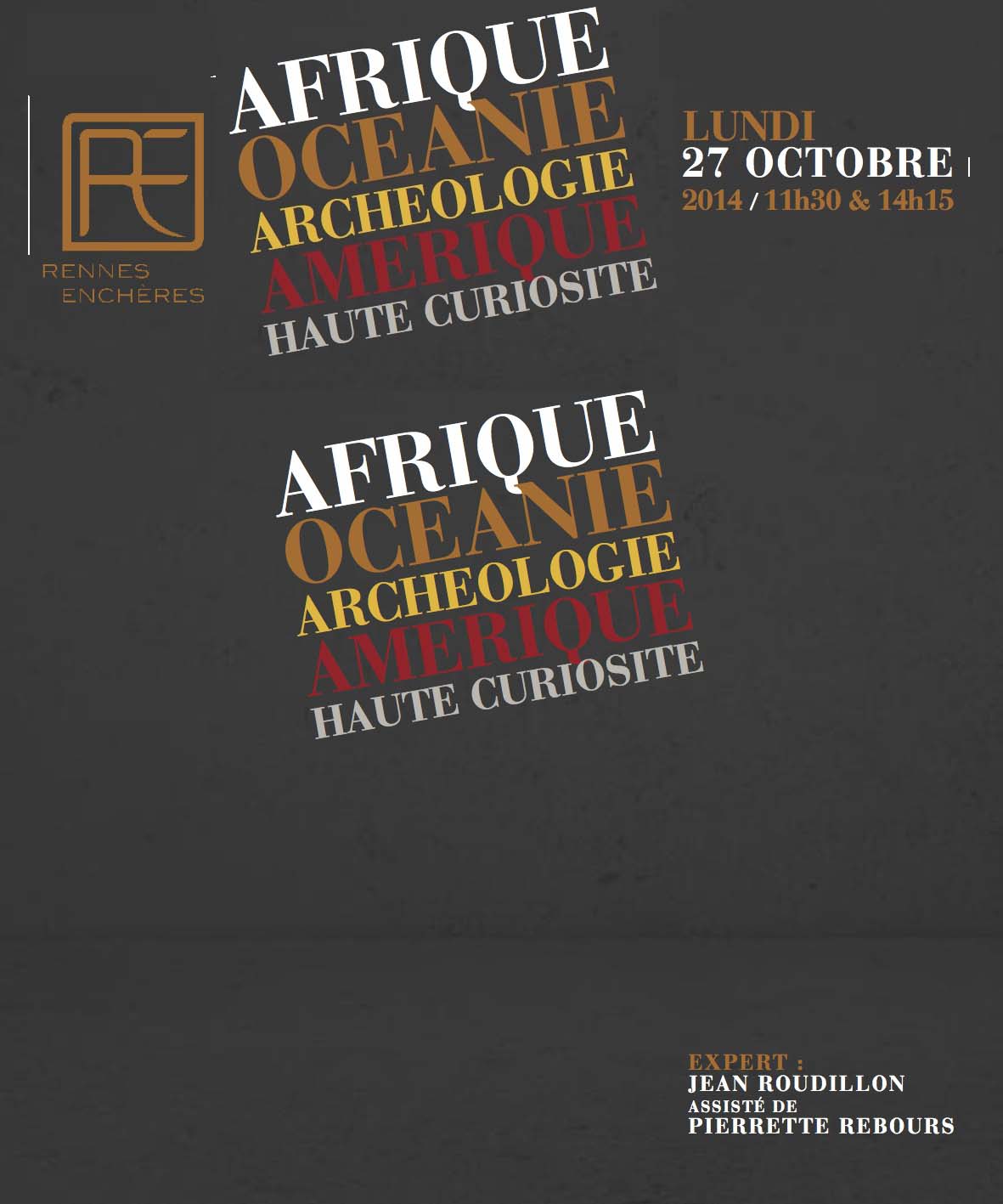 RE
RENNES
ENCHÈRES

AFRIQUE
OCEANIE
ARCHEOLOGIE
AMERIQUE
HAUTE CURIOSITE

LUNDI
27 OCTOBRE
2014 / 11h30 & 14h15

AFRIQUE
OCEANIE
ARCHEOLOGIE
AMERIQUE
HAUTE CURIOSITE

EXPERT :
JEAN ROUDILLON
ASSISTÉ DE
PIERRETTE REBOURS